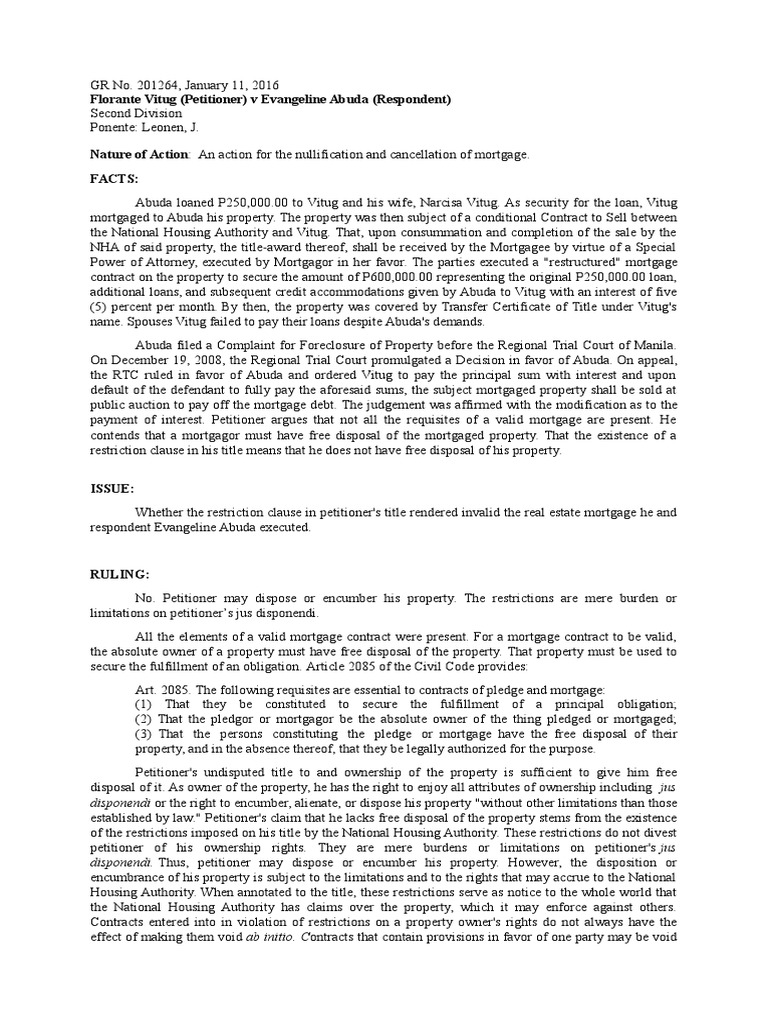 GR No. 201264, January 11, 2016
Florante Vitug (Petitioner) v Evangeline Abuda (Respondent)
Second Division
Ponente: Leonen, J.

Nature of Action: An action for the nullification and cancellation of mortgage.

FACTS:

Abuda loaned P250,000.00 to Vitug and his wife, Narcisa Vitug. As security for the loan, Vitug mortgaged to Abuda his property. The property was then subject of a conditional Contract to Sell between the National Housing Authority and Vitug. That, upon consummation and completion of the sale by the NHA of said property, the title-award thereof, shall be received by the Mortgagee by virtue of a Special Power of Attorney, executed by Mortgagor in her favor. The parties executed a "restructured" mortgage contract on the property to secure the amount of P600,000.00 representing the original P250,000.00 loan, additional loans, and subsequent credit accommodations given by Abuda to Vitug with an interest of five (5) percent per month. By then, the property was covered by Transfer Certificate of Title under Vitug's name. Spouses Vitug failed to pay their loans despite Abuda's demands.

Abuda filed a Complaint for Foreclosure of Property before the Regional Trial Court of Manila. On December 19, 2008, the Regional Trial Court promulgated a Decision in favor of Abuda. On appeal, the RTC ruled in favor of Abuda and ordered Vitug to pay the principal sum with interest and upon default of the defendant to fully pay the aforesaid sums, the subject mortgaged property shall be sold at public auction to pay off the mortgage debt. The judgement was affirmed with the modification as to the payment of interest. Petitioner argues that not all the requisites of a valid mortgage are present. He contends that a mortgagor must have free disposal of the mortgaged property. That the existence of a restriction clause in his title means that he does not have free disposal of his property.

ISSUE:

Whether the restriction clause in petitioner's title rendered invalid the real estate mortgage he and respondent Evangeline Abuda executed.

RULING:

No. Petitioner may dispose or encumber his property. The restrictions are mere burden or limitations on petitioner's jus disponendi.

All the elements of a valid mortgage contract were present. For a mortgage contract to be valid, the absolute owner of a property must have free disposal of the property. That property must be used to secure the fulfillment of an obligation. Article 2085 of the Civil Code provides:

Art. 2085. The following requisites are essential to contracts of pledge and mortgage:
(1) That they be constituted to secure the fulfillment of a principal obligation;
(2) That the pledgor or mortgagor be the absolute owner of the thing pledged or mortgaged;
(3) That the persons constituting the pledge or mortgage have the free disposal of their property, and in the absence thereof, that they be legally authorized for the purpose.

Petitioner's undisputed title to and ownership of the property is sufficient to give him free disposal of it. As owner of the property, he has the right to enjoy all attributes of ownership including jus disponendi or the right to encumber, alienate, or dispose his property "without other limitations than those established by law." Petitioner's claim that he lacks free disposal of the property stems from the existence of the restrictions imposed on his title by the National Housing Authority. These restrictions do not divest petitioner of his ownership rights. They are mere burdens or limitations on petitioner's jus disponendi. Thus, petitioner may dispose or encumber his property. However, the disposition or encumbrance of his property is subject to the limitations and to the rights that may accrue to the National Housing Authority. When annotated to the title, these restrictions serve as notice to the whole world that the National Housing Authority has claims over the property, which it may enforce against others. Contracts entered into in violation of restrictions on a property owner's rights do not always have the effect of making them void ab initio. Contracts that contain provisions in favor of one party may be void